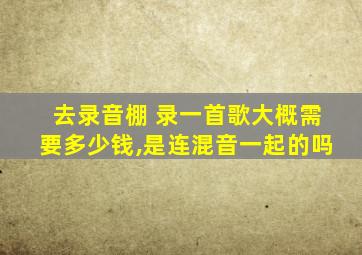 去录音棚 录一首歌大概需要多少钱,是连混音一起的吗